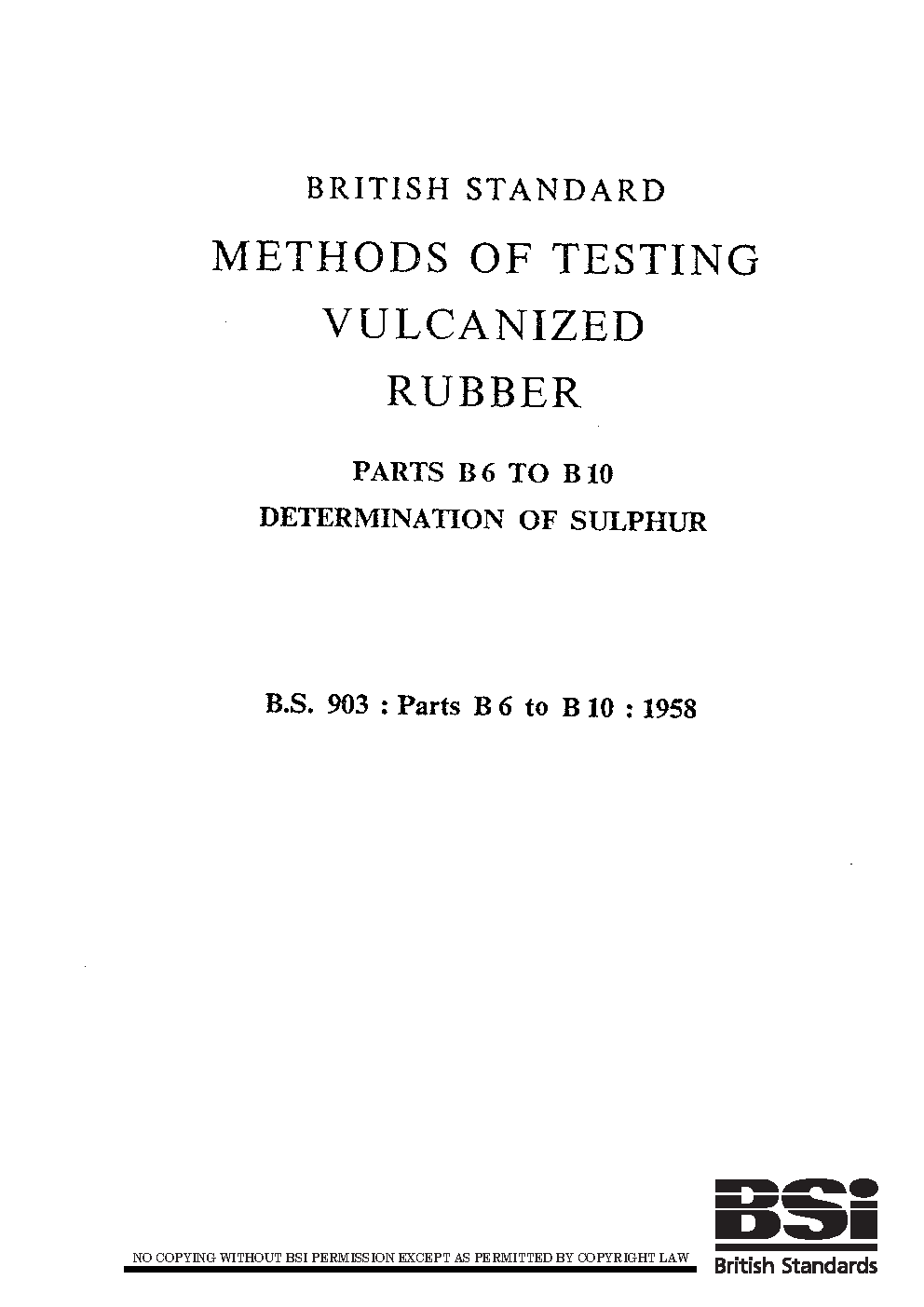 BRITISH STANDARD

METHODS OF TESTING VULCANIZED RUBBER

PARTS B 6 TO B 10

DETERMINATION OF SULPHUR

B.S. 903 : Parts B 6 to B 10 : 1958

NO COPYING WITHOUT BSI PERMISSION EXCEPT AS PERMITTED BY COPYRIGHT LAW

BSi

British Standards